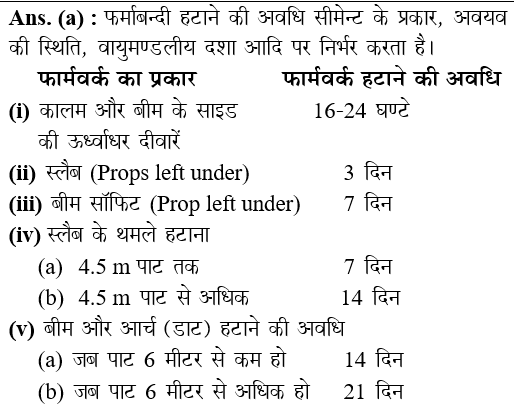 Ans. (a) : फर्माबन्दी हटाने की अवधि सीमेन्ट के प्रकार, अवयव की स्थिति, वायुमण्डलीय दशा आदि पर निर्भर करता है।

| फार्मवर्क का प्रकार | फार्मवर्क हटाने की अवधि |
|---|---|
| (i) कालम और बीम के साइड की ऊर्ध्वाधर दीवारें | 16-24 घण्टे |
| (ii) स्लैब (Props left under) | 3 दिन |
| (iii) बीम सॉफिट (Prop left under) | 7 दिन |
| (iv) स्लैब के थमले हटाना | |
| (a) 4.5 m पाट तक | 7 दिन |
| (b) 4.5 m पाट से अधिक | 14 दिन |
| (v) बीम और आर्च (डाट) हटाने की अवधि | |
| (a) जब पाट 6 मीटर से कम हो | 14 दिन |
| (b) जब पाट 6 मीटर से अधिक हो | 21 दिन |